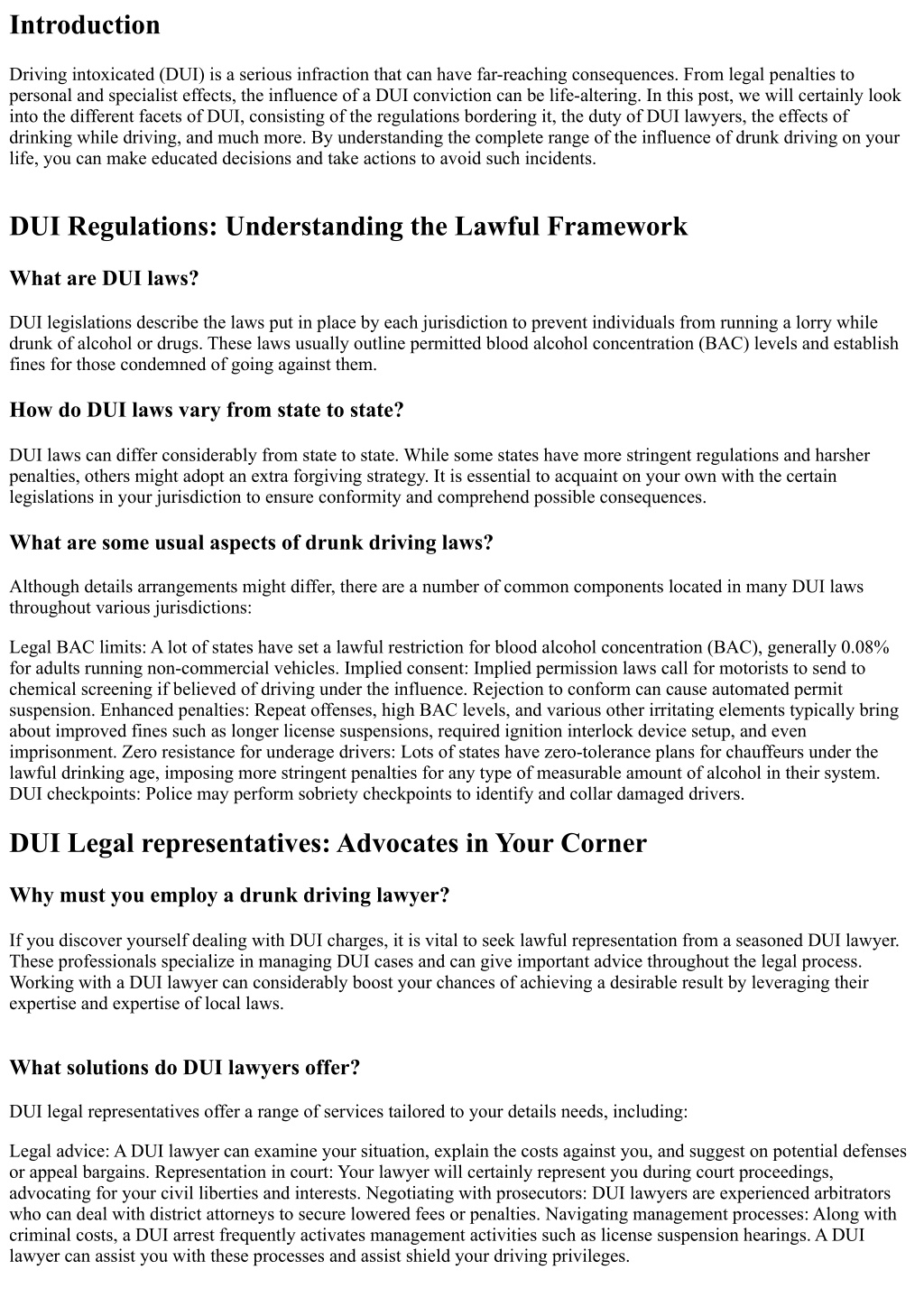 Introduction

Driving intoxicated (DUI) is a serious infraction that can have far-reaching consequences. From legal penalties to personal and specialist effects, the influence of a DUI conviction can be life-altering. In this post, we will certainly look into the different facets of DUI, consisting of the regulations bordering it, the duty of DUI lawyers, the effects of drinking while driving, and much more. By understanding the complete range of the influence of drunk driving on your life, you can make educated decisions and take actions to avoid such incidents.

DUI Regulations: Understanding the Lawful Framework

What are DUI laws?

DUI legislations describe the laws put in place by each jurisdiction to prevent individuals from running a lorry while drunk of alcohol or drugs. These laws usually outline permitted blood alcohol concentration (BAC) levels and establish fines for those condemned of going against them.

How do DUI laws vary from state to state?

DUI laws can differ considerably from state to state. While some states have more stringent regulations and harsher penalties, others might adopt an extra forgiving strategy. It is essential to acquaint on your own with the certain legislations in your jurisdiction to ensure conformity and comprehend possible consequences.

What are some usual aspects of drunk driving laws?

Although details arrangements might differ, there are a number of common components located in many DUI laws throughout various jurisdictions:

Legal BAC limits: A lot of states have set a lawful restriction for blood alcohol concentration (BAC), generally 0.08% for adults running non-commercial vehicles. Implied consent: Implied permission laws call for motorists to send to chemical screening if believed of driving under the influence. Rejection to conform can cause automated permit suspension. Enhanced penalties: Repeat offenses, high BAC levels, and various other irritating elements typically bring about improved fines such as longer license suspensions, required ignition interlock device setup, and even imprisonment. Zero resistance for underage drivers: Lots of states have zero-tolerance plans for chauffeurs under the lawful drinking age, imposing more stringent penalties for any type of measurable amount of alcohol in their system. DUI checkpoints: Police may perform sobriety checkpoints to identify and collar damaged drivers.

DUI Legal representatives: Advocates in Your Corner

Why must you employ a drunk driving lawyer?

If you discover yourself dealing with DUI charges, it is vital to seek lawful representation from a seasoned DUI lawyer. These professionals specialize in managing DUI cases and can give important advice throughout the legal process. Working with a DUI lawyer can considerably boost your chances of achieving a desirable result by leveraging their expertise and expertise of local laws.

What solutions do DUI lawyers offer?

DUI legal representatives offer a range of services tailored to your details needs, including:

Legal advice: A DUI lawyer can examine your situation, explain the costs against you, and suggest on potential defenses or appeal bargains. Representation in court: Your lawyer will certainly represent you during court proceedings, advocating for your civil liberties and interests. Negotiating with prosecutors: DUI lawyers are experienced arbitrators who can deal with district attorneys to secure lowered fees or penalties. Navigating management processes: Along with criminal costs, a DUI arrest frequently activates management activities such as license suspension hearings. A DUI lawyer can assist you with these processes and assist shield your driving privileges.